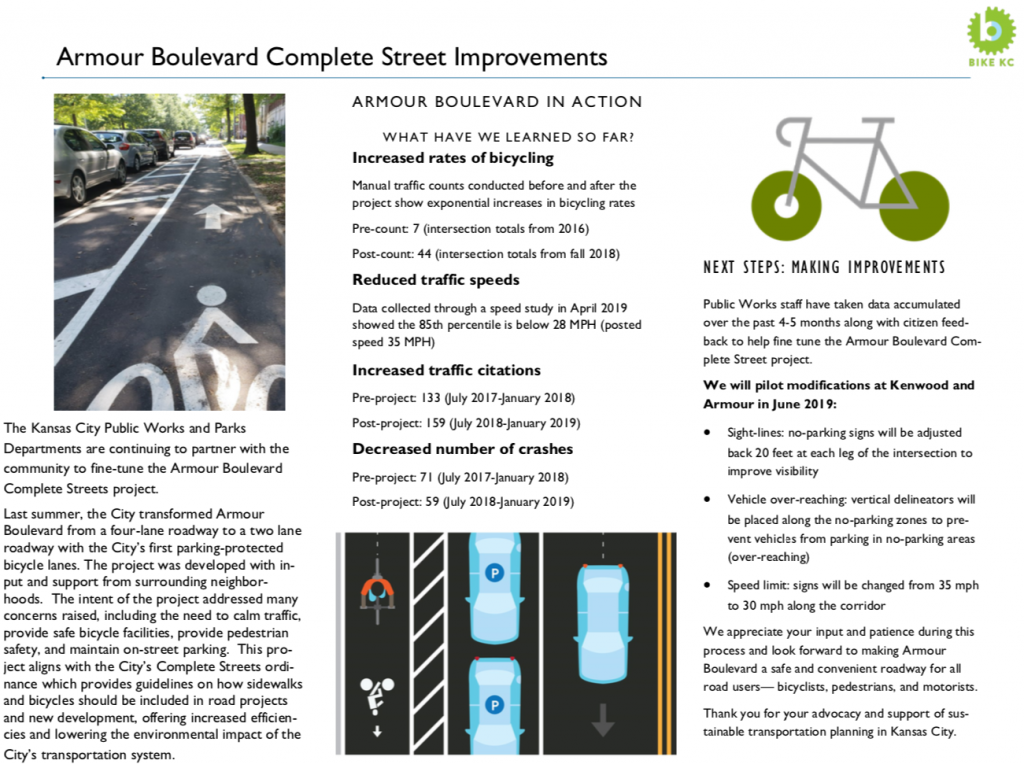 Armour Boulevard Complete Street Improvements

BIKE KC

The Kansas City Public Works and Parks Departments are continuing to partner with the community to fine-tune the Armour Boulevard Complete Streets project.

Last summer, the City transformed Armour Boulevard from a four-lane roadway to a two lane roadway with the City's first parking-protected bicycle lanes. The project was developed with input and support from surrounding neighborhoods. The intent of the project addressed many concerns raised, including the need to calm traffic, provide safe bicycle facilities, provide pedestrian safety, and maintain on-street parking. This project aligns with the City's Complete Streets ordinance which provides guidelines on how sidewalks and bicycles should be included in road projects and new development, offering increased efficiencies and lowering the environmental impact of the City's transportation system.

ARMOUR BOULEVARD IN ACTION

WHAT HAVE WE LEARNED SO FAR?

Increased rates of bicycling

Manual traffic counts conducted before and after the project show exponential increases in bicycling rates

Pre-count: 7 (intersection totals from 2016)

Post-count: 44 (intersection totals from fall 2018)

Reduced traffic speeds

Data collected through a speed study in April 2019 showed the 85th percentile is below 28 MPH (posted speed 35 MPH)

Increased traffic citations

Pre-project: 133 (July 2017-January 2018)

Post-project: 159 (July 2018-January 2019)

Decreased number of crashes

Pre-project: 71 (July 2017-January 2018)

Post-project: 59 (July 2018-January 2019)

P

P

NEXT STEPS: MAKING IMPROVEMENTS

Public Works staff have taken data accumulated over the past 4-5 months along with citizen feedback to help fine tune the Armour Boulevard Complete Street project.

We will pilot modifications at Kenwood and Armour in June 2019:

• Sight-lines: no-parking signs will be adjusted back 20 feet at each leg of the intersection to improve visibility

• Vehicle over-reaching: vertical delineators will be placed along the no-parking zones to prevent vehicles from parking in no-parking areas (over-reaching)

• Speed limit: signs will be changed from 35 mph to 30 mph along the corridor

We appreciate your input and patience during this process and look forward to making Armour Boulevard a safe and convenient roadway for all road users— bicyclists, pedestrians, and motorists.

Thank you for your advocacy and support of sustainable transportation planning in Kansas City.